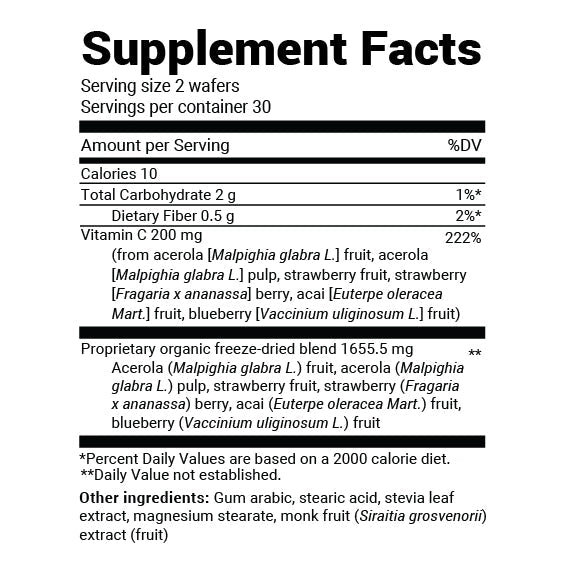 Supplement Facts
Serving size 2 wafers
Servings per container 30

| Amount per Serving | %DV |
|---|---|
| Calories 10 | |
| Total Carbohydrate 2 g | 1%* |
| Dietary Fiber 0.5 g | 2%* |
| Vitamin C 200 mg (from acerola [Malpighia glabra L.] fruit, acerola [Malpighia glabra L.] pulp, strawberry fruit, strawberry [Fragaria x ananassa] berry, acai [Euterpe oleracea Mart.] fruit, blueberry [Vaccinium uliginosum L.] fruit) | 222% |
| Proprietary organic freeze-dried blend 1655.5 mg Acerola (Malpighia glabra L.) fruit, acerola (Malpighia glabra L.) pulp, strawberry fruit, strawberry (Fragaria x ananassa) berry, acai (Euterpe oleracea Mart.) fruit, blueberry (Vaccinium uliginosum L.) fruit | ** |

*Percent Daily Values are based on a 2000 calorie diet.
**Daily Value not established.

Other ingredients: Gum arabic, stearic acid, stevia leaf extract, magnesium stearate, monk fruit (Siraitia grosvenorii) extract (fruit)